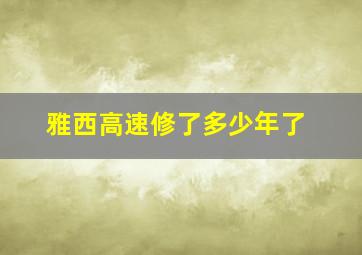 雅西高速修了多少年了